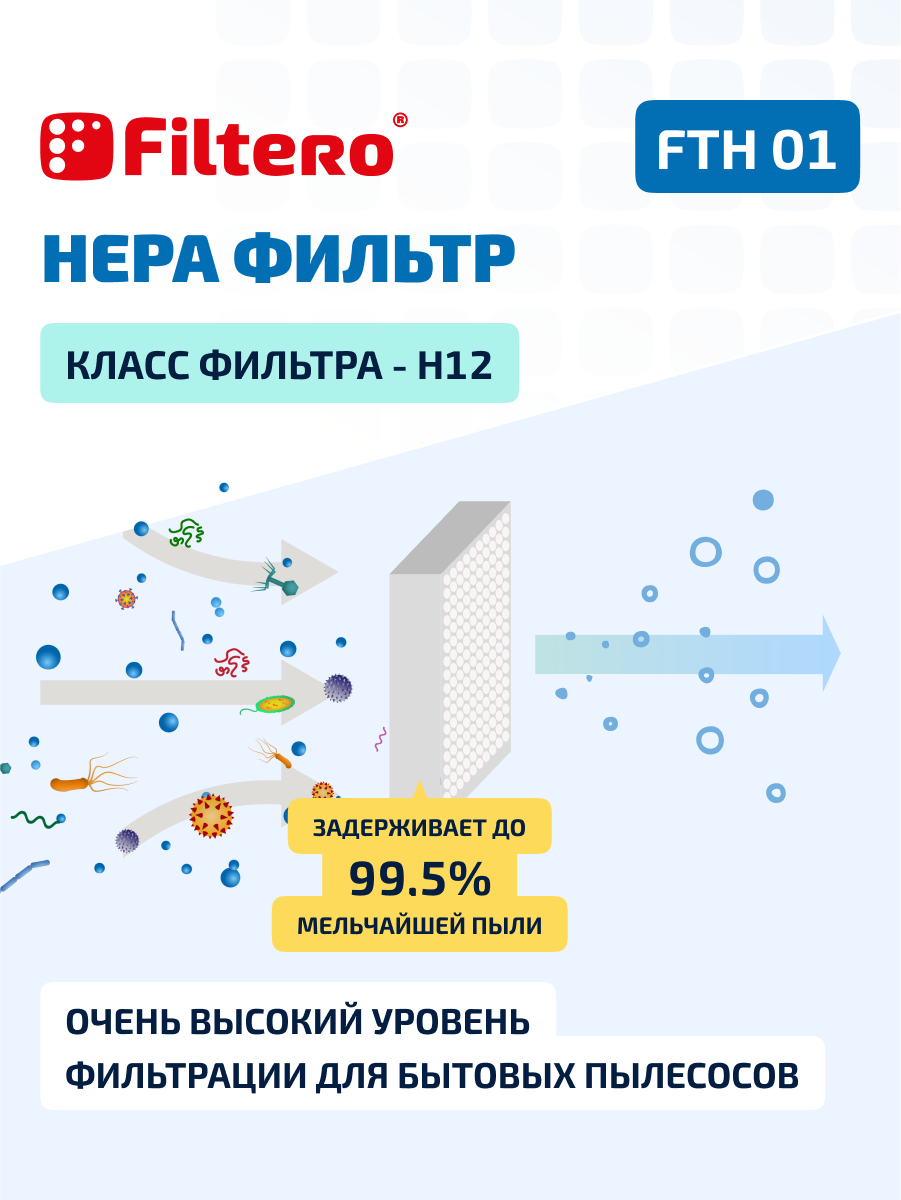 Filtero®

FTH 01

HEPA ФИЛЬТР

КЛАСС ФИЛЬТРА - H12

ЗАДЕРЖИВАЕТ ДО
99.5%
МЕЛЬЧАЙШЕЙ ПЫЛИ

ОЧЕНЬ ВЫСОКИЙ УРОВЕНЬ ФИЛЬТРАЦИИ ДЛЯ БЫТОВЫХ ПЫЛЕСОСОВ